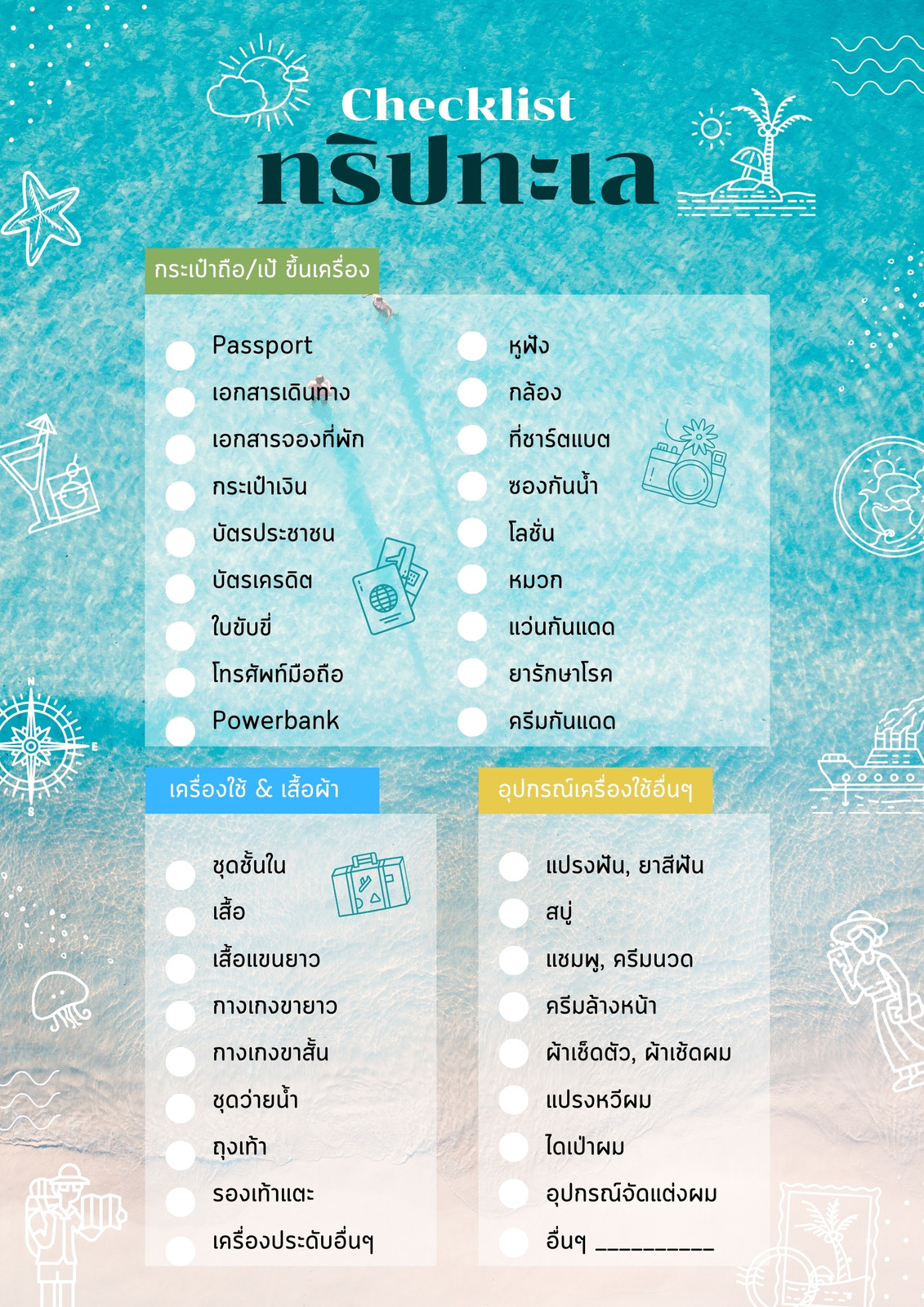 Checklist
ทริปทะเล

กระเป๋าถือ/เป้ ขึ้นเครื่อง

Passport
เอกสารเดินทาง
เอกสารจองที่พัก
กระเป๋าเงิน
บัตรประชาชน
บัตรเครดิต
ใบขับขี่
โทรศัพท์มือถือ
Powerbank

หูฟัง
กล้อง
ที่ชาร์ตแบต
ซองกันน้ำ
โลชั่น
หมวก
แว่นกันแดด
ยารักษาโรค
ครีมกันแดด

เครื่องใช้ & เสื้อผ้า

ชุดชั้นใน
เสื้อ
เสื้อแขนยาว
กางเกงขายาว
กางเกงขาสั้น
ชุดว่ายน้ำ
ถุงเท้า
รองเท้าแตะ
เครื่องประดับอื่นๆ

อุปกรณ์เครื่องใช้อื่นๆ

แปรงฟัน, ยาสีฟัน
สบู่
แชมพู, ครีมนวด
ครีมล้างหน้า
ผ้าเช็ดตัว, ผ้าเช้ดผม
แปรงหวีผม
ไดเป่าผม
อุปกรณ์จัดแต่งผม
อื่นๆ __________